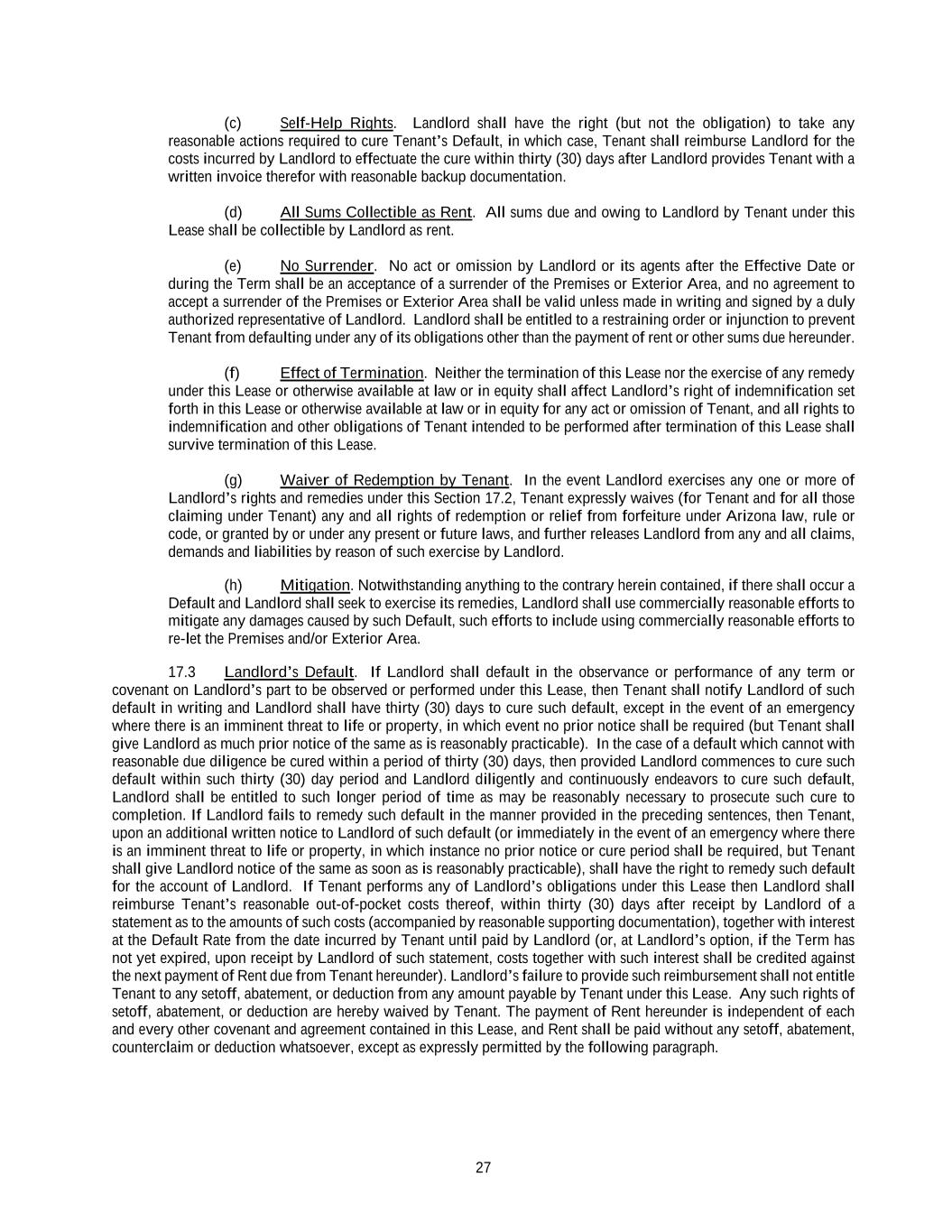 (c) Self-Help Rights. Landlord shall have the right (but not the obligation) to take any reasonable actions required to cure Tenant's Default, in which case, Tenant shall reimburse Landlord for the costs incurred by Landlord to effectuate the cure within thirty (30) days after Landlord provides Tenant with a written invoice therefor with reasonable backup documentation.

(d) All Sums Collectible as Rent. All sums due and owing to Landlord by Tenant under this Lease shall be collectible by Landlord as rent.

(e) No Surrender. No act or omission by Landlord or its agents after the Effective Date or during the Term shall be an acceptance of a surrender of the Premises or Exterior Area, and no agreement to accept a surrender of the Premises or Exterior Area shall be valid unless made in writing and signed by a duly authorized representative of Landlord. Landlord shall be entitled to a restraining order or injunction to prevent Tenant from defaulting under any of its obligations other than the payment of rent or other sums due hereunder.

(f) Effect of Termination. Neither the termination of this Lease nor the exercise of any remedy under this Lease or otherwise available at law or in equity shall affect Landlord's right of indemnification set forth in this Lease or otherwise available at law or in equity for any act or omission of Tenant, and all rights to indemnification and other obligations of Tenant intended to be performed after termination of this Lease shall survive termination of this Lease.

(g) Waiver of Redemption by Tenant. In the event Landlord exercises any one or more of Landlord's rights and remedies under this Section 17.2, Tenant expressly waives (for Tenant and for all those claiming under Tenant) any and all rights of redemption or relief from forfeiture under Arizona law, rule or code, or granted by or under any present or future laws, and further releases Landlord from any and all claims, demands and liabilities by reason of such exercise by Landlord.

(h) Mitigation. Notwithstanding anything to the contrary herein contained, if there shall occur a Default and Landlord shall seek to exercise its remedies, Landlord shall use commercially reasonable efforts to mitigate any damages caused by such Default, such efforts to include using commercially reasonable efforts to re-let the Premises and/or Exterior Area.

17.3 Landlord's Default. If Landlord shall default in the observance or performance of any term or covenant on Landlord's part to be observed or performed under this Lease, then Tenant shall notify Landlord of such default in writing and Landlord shall have thirty (30) days to cure such default, except in the event of an emergency where there is an imminent threat to life or property, in which event no prior notice shall be required (but Tenant shall give Landlord as much prior notice of the same as is reasonably practicable). In the case of a default which cannot with reasonable due diligence be cured within a period of thirty (30) days, then provided Landlord commences to cure such default within such thirty (30) day period and Landlord diligently and continuously endeavors to cure such default, Landlord shall be entitled to such longer period of time as may be reasonably necessary to prosecute such cure to completion. If Landlord fails to remedy such default in the manner provided in the preceding sentences, then Tenant, upon an additional written notice to Landlord of such default (or immediately in the event of an emergency where there is an imminent threat to life or property, in which instance no prior notice or cure period shall be required, but Tenant shall give Landlord notice of the same as soon as is reasonably practicable), shall have the right to remedy such default for the account of Landlord. If Tenant performs any of Landlord's obligations under this Lease then Landlord shall reimburse Tenant's reasonable out-of-pocket costs thereof, within thirty (30) days after receipt by Landlord of a statement as to the amounts of such costs (accompanied by reasonable supporting documentation), together with interest at the Default Rate from the date incurred by Tenant until paid by Landlord (or, at Landlord's option, if the Term has not yet expired, upon receipt by Landlord of such statement, costs together with such interest shall be credited against the next payment of Rent due from Tenant hereunder). Landlord's failure to provide such reimbursement shall not entitle Tenant to any setoff, abatement, or deduction from any amount payable by Tenant under this Lease. Any such rights of setoff, abatement, or deduction are hereby waived by Tenant. The payment of Rent hereunder is independent of each and every other covenant and agreement contained in this Lease, and Rent shall be paid without any setoff, abatement, counterclaim or deduction whatsoever, except as expressly permitted by the following paragraph.

27